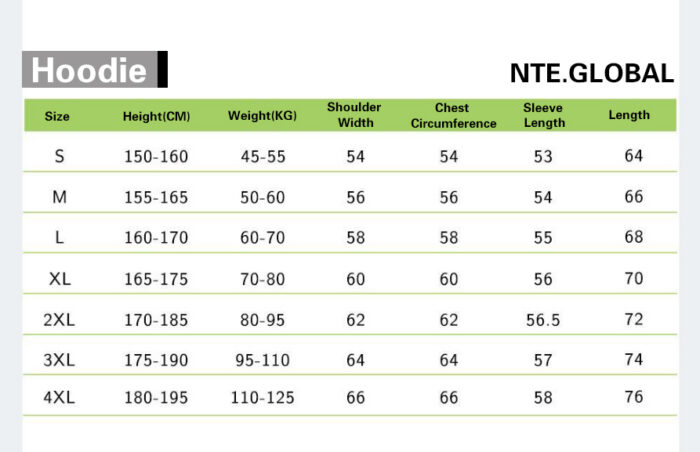 Hoodie

NTE.GLOBAL

| Size | Height(CM) | Weight(KG) | Shoulder Width | Chest Circumference | Sleeve Length | Length |
|---|---|---|---|---|---|---|
| S | 150-160 | 45-55 | 54 | 54 | 53 | 64 |
| M | 155-165 | 50-60 | 56 | 56 | 54 | 66 |
| L | 160-170 | 60-70 | 58 | 58 | 55 | 68 |
| XL | 165-175 | 70-80 | 60 | 60 | 56 | 70 |
| 2XL | 170-185 | 80-95 | 62 | 62 | 56.5 | 72 |
| 3XL | 175-190 | 95-110 | 64 | 64 | 57 | 74 |
| 4XL | 180-195 | 110-125 | 66 | 66 | 58 | 76 |